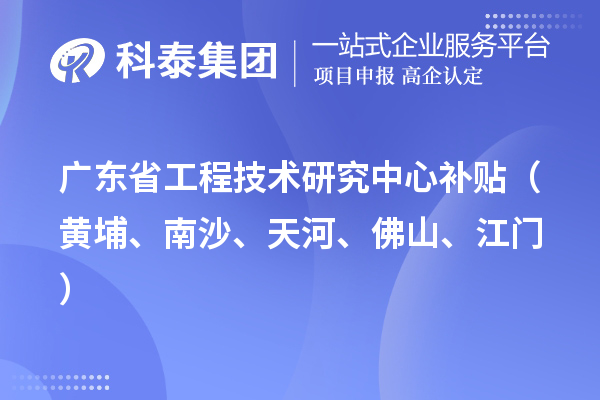 科泰集团

一站式企业服务平台
项目申报 高企认定

广东省工程技术研究中心补贴（黄埔、南沙、天河、佛山、江门）